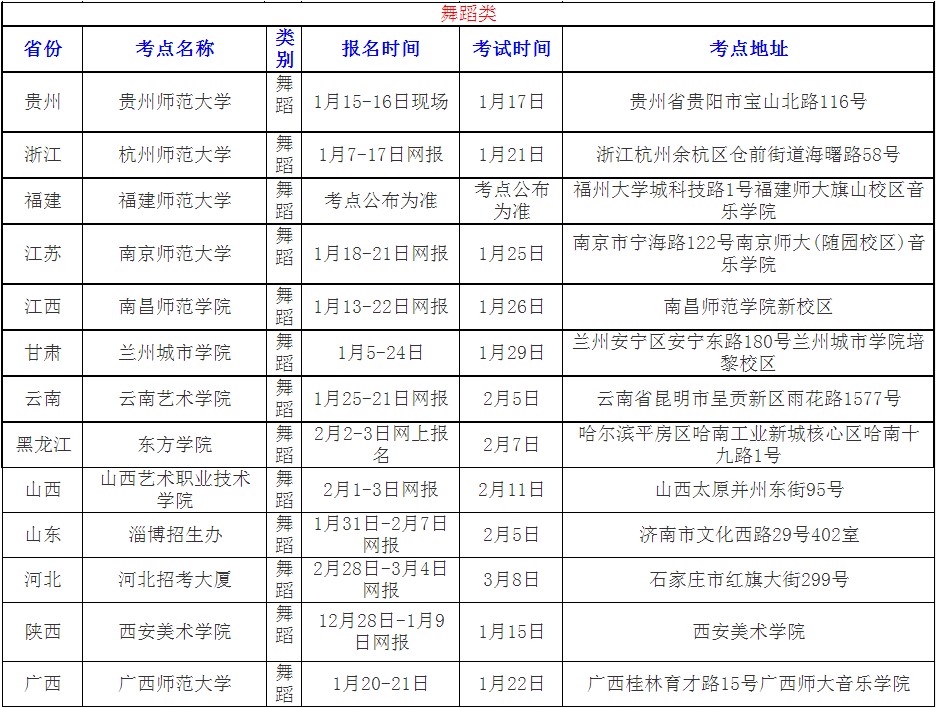 舞蹈类

| 省份 | 考点名称 | 类别 | 报名时间 | 考试时间 | 考点地址 |
|---|---|---|---|---|---|
| 贵州 | 贵州师范大学 | 舞蹈 | 1月15-16日现场 | 1月17日 | 贵州省贵阳市宝山北路116号 |
| 浙江 | 杭州师范大学 | 舞蹈 | 1月7-17日网报 | 1月21日 | 浙江杭州余杭区仓前街道海曙路58号 |
| 福建 | 福建师范大学 | 舞蹈 | 考点公布为准 | 考点公布为准 | 福州大学城科技路1号福建师大旗山校区音乐学院 |
| 江苏 | 南京师范大学 | 舞蹈 | 1月18-21日网报 | 1月25日 | 南京市宁海路122号南京师大(随园校区)音乐学院 |
| 江西 | 南昌师范学院 | 舞蹈 | 1月13-22日网报 | 1月26日 | 南昌师范学院新校区 |
| 甘肃 | 兰州城市学院 | 舞蹈 | 1月5-24日 | 1月29日 | 兰州安宁区安宁东路180号兰州城市学院培黎校区 |
| 云南 | 云南艺术学院 | 舞蹈 | 1月25-21日网报 | 2月5日 | 云南省昆明市呈贡新区雨花路1577号 |
| 黑龙江 | 东方学院 | 舞蹈 | 2月2-3日网上报名 | 2月7日 | 哈尔滨平房区哈南工业新城核心区哈南十九路1号 |
| 山西 | 山西艺术职业技术学院 | 舞蹈 | 2月1-3日网报 | 2月11日 | 山西太原并州东街95号 |
| 山东 | 淄博招生办 | 舞蹈 | 1月31日-2月7日网报 | 2月5日 | 济南市文化西路29号402室 |
| 河北 | 河北招考大厦 | 舞蹈 | 2月28日-3月4日网报 | 3月8日 | 石家庄市红旗大街299号 |
| 陕西 | 西安美术学院 | 舞蹈 | 12月28日-1月9日网报 | 1月15日 | 西安美术学院 |
| 广西 | 广西师范大学 | 舞蹈 | 1月20-21日 | 1月22日 | 广西桂林育才路15号广西师大音乐学院 |